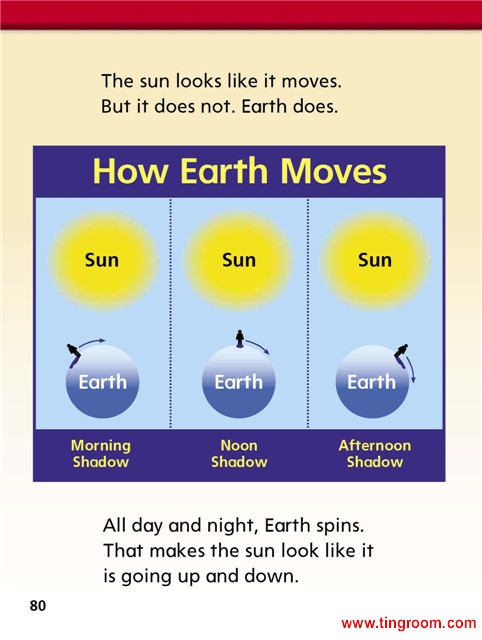 The sun looks like it moves. But it does not. Earth does.

How Earth Moves

Sun

Earth

Morning Shadow

Sun

Earth

Noon Shadow

Sun

Earth

Afternoon Shadow

All day and night, Earth spins. That makes the sun look like it is going up and down.

80

www.tingroom.com